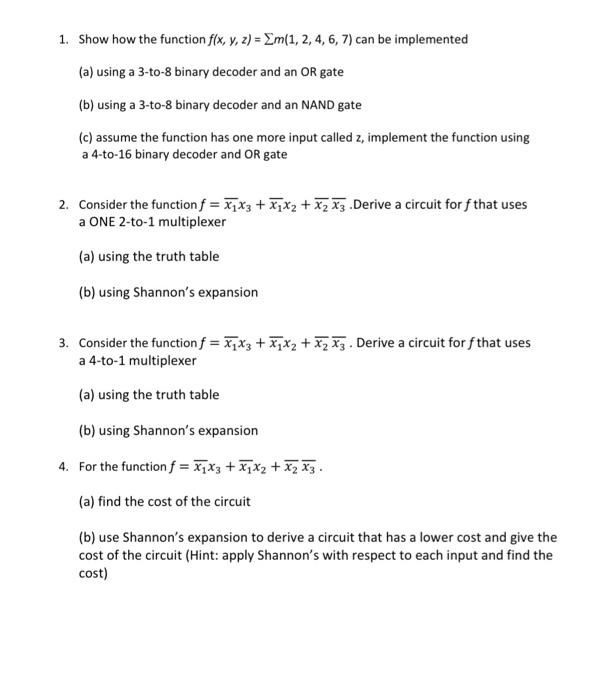 1. Show how the function $f(x, y, z) = \sum m(1, 2, 4, 6, 7)$ can be implemented

(a) using a 3-to-8 binary decoder and an OR gate

(b) using a 3-to-8 binary decoder and an NAND gate

(c) assume the function has one more input called z, implement the function using a 4-to-16 binary decoder and OR gate

2. Consider the function $f = \overline{x_1}x_3 + \overline{x_1}x_2 + \overline{x_2}\,\overline{x_3}$ .Derive a circuit for $f$ that uses a ONE 2-to-1 multiplexer

(a) using the truth table

(b) using Shannon's expansion

3. Consider the function $f = \overline{x_1}x_3 + \overline{x_1}x_2 + \overline{x_2}\,\overline{x_3}$ . Derive a circuit for $f$ that uses a 4-to-1 multiplexer

(a) using the truth table

(b) using Shannon's expansion

4. For the function $f = \overline{x_1}x_3 + \overline{x_1}x_2 + \overline{x_2}\,\overline{x_3}$ .

(a) find the cost of the circuit

(b) use Shannon's expansion to derive a circuit that has a lower cost and give the cost of the circuit (Hint: apply Shannon's with respect to each input and find the cost)